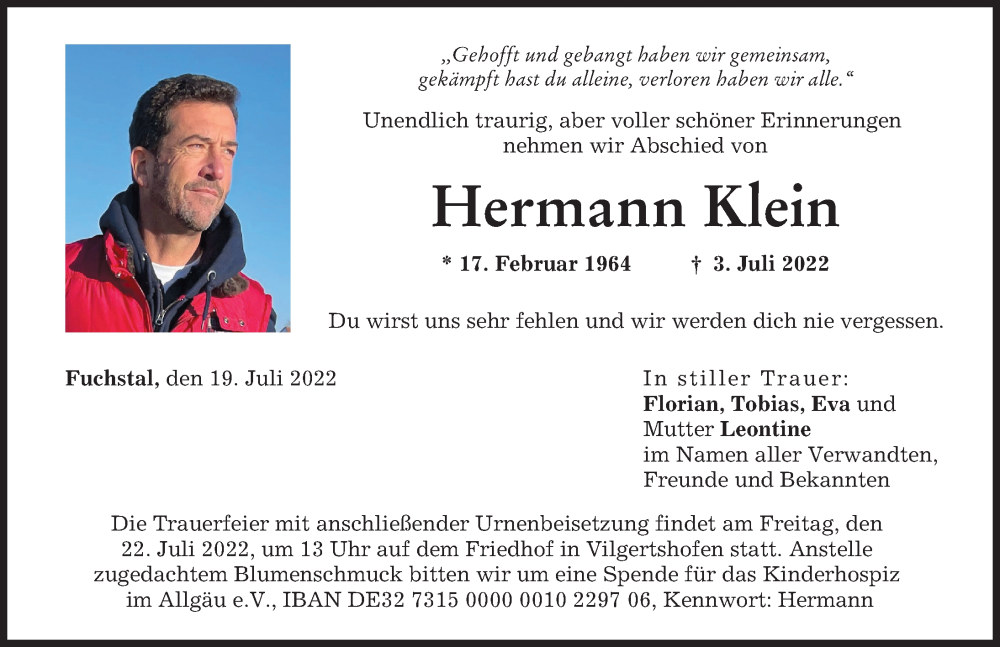 „Gehofft und gebangt haben wir gemeinsam, gekämpft hast du alleine, verloren haben wir alle.“

Unendlich traurig, aber voller schöner Erinnerungen nehmen wir Abschied von

Hermann Klein

* 17. Februar 1964 † 3. Juli 2022

Du wirst uns sehr fehlen und wir werden dich nie vergessen.

Fuchstal, den 19. Juli 2022

In stiller Trauer:
Florian, Tobias, Eva und
Mutter Leontine
im Namen aller Verwandten,
Freunde und Bekannten

Die Trauerfeier mit anschließender Urnenbeisetzung findet am Freitag, den 22. Juli 2022, um 13 Uhr auf dem Friedhof in Vilgertshofen statt. Anstelle zugedachtem Blumenschmuck bitten wir um eine Spende für das Kinderhospiz im Allgäu e.V., IBAN DE32 7315 0000 0010 2297 06, Kennwort: Hermann